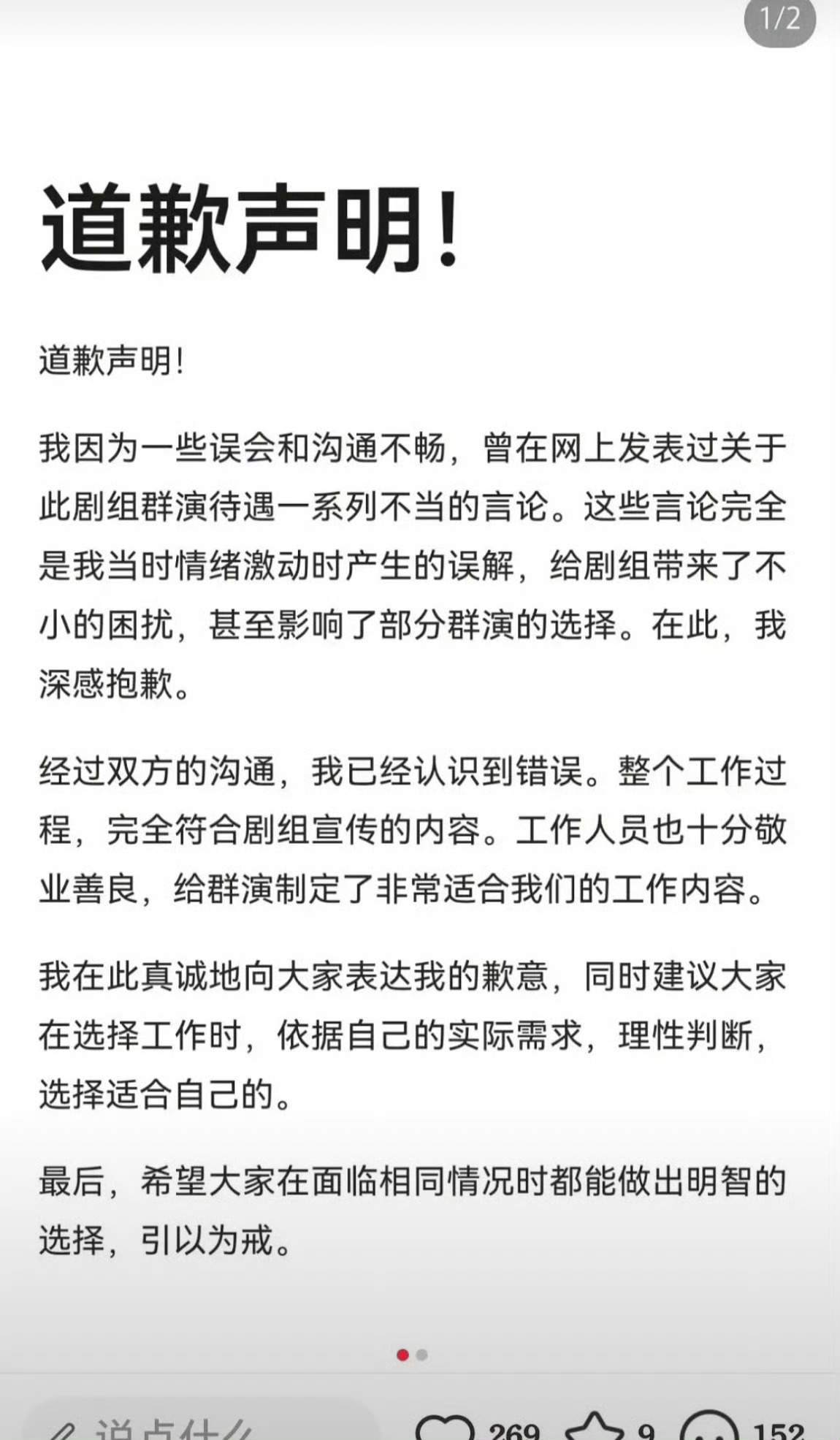 1/2

道歉声明!

道歉声明!

我因为一些误会和沟通不畅，曾在网上发表过关于此剧组群演待遇一系列不当的言论。这些言论完全是我当时情绪激动时产生的误解，给剧组带来了不小的困扰，甚至影响了部分群演的选择。在此，我深感抱歉。

经过双方的沟通，我已经认识到错误。整个工作过程，完全符合剧组宣传的内容。工作人员也十分敬业善良，给群演制定了非常适合我们的工作内容。

我在此真诚地向大家表达我的歉意，同时建议大家在选择工作时，依据自己的实际需求，理性判断，选择适合自己的。

最后，希望大家在面临相同情况时都能做出明智的选择，引以为戒。

说点什么 269 9 152